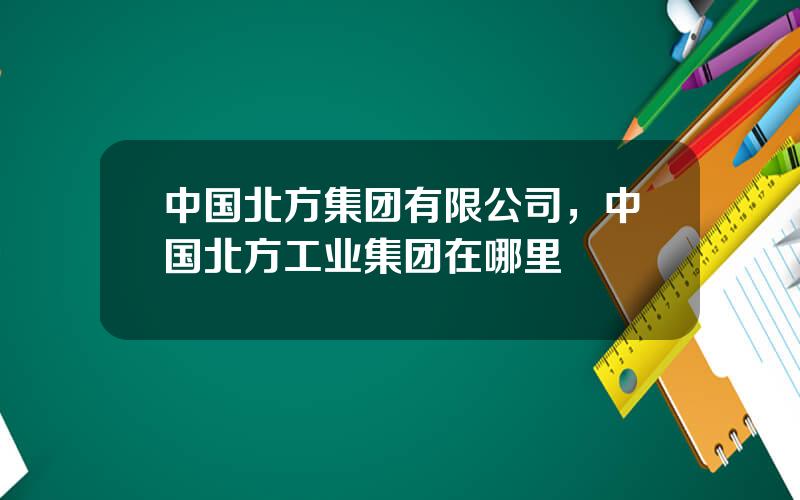 中国北方集团有限公司，中国北方工业集团在哪里